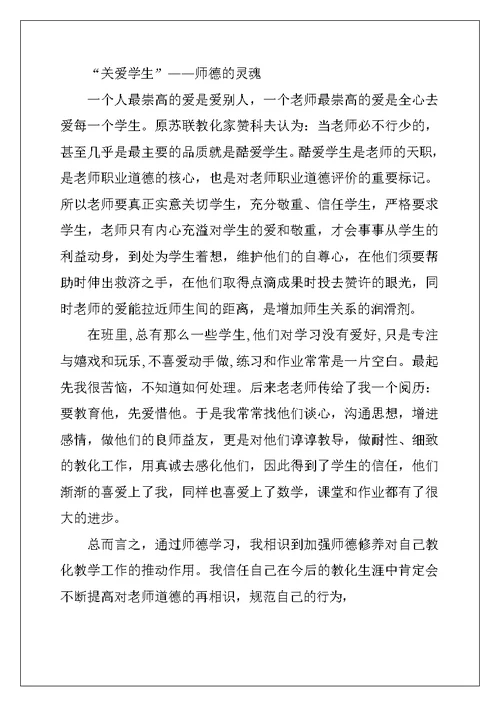 “关爱学生”——师德的灵魂

一个人最崇高的爱是爱别人，一个老师最崇高的爱是全心去爱每一个学生。原苏联教化家赞科夫认为：当老师必不行少的，甚至几乎是最主要的品质就是酷爱学生。酷爱学生是老师的天职，是老师职业道德的核心，也是对老师职业道德评价的重要标记。所以老师要真正实意关切学生，充分敬重、信任学生，严格要求学生，老师只有内心充溢对学生的爱和敬重，才会事事从学生的利益动身，到处为学生着想，维护他们的自尊心，在他们须要帮助时伸出救济之手，在他们取得点滴成果时投去赞许的眼光，同时老师的爱能拉近师生间的距离，是增加师生关系的润滑剂。

在班里，总有那么一些学生，他们对学习没有爱好，只是专注与嬉戏和玩乐，不喜爱动手做，练习和作业常常是一片空白。最起先我很苦恼，不知道如何处理。后来老老师传给了我一个阅历：要教育他，先爱惜他。于是我常常找他们谈心，沟通思想，增进感情，做他们的良师益友，更是对他们谆谆教导，做耐性、细致的教化工作，用真诚去感化他们，因此得到了学生的信任，他们渐渐的喜爱上了我，同样也喜爱上了数学，课堂和作业都有了很大的进步。

总而言之，通过师德学习，我相识到加强师德修养对自己教化教学工作的推动作用。我信任自己在今后的教化生涯中肯定会不断提高对老师道德的再相识，规范自己的行为，